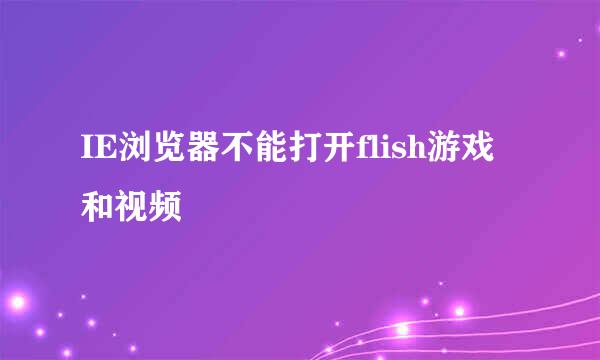 IE浏览器不能打开flish游戏和视频